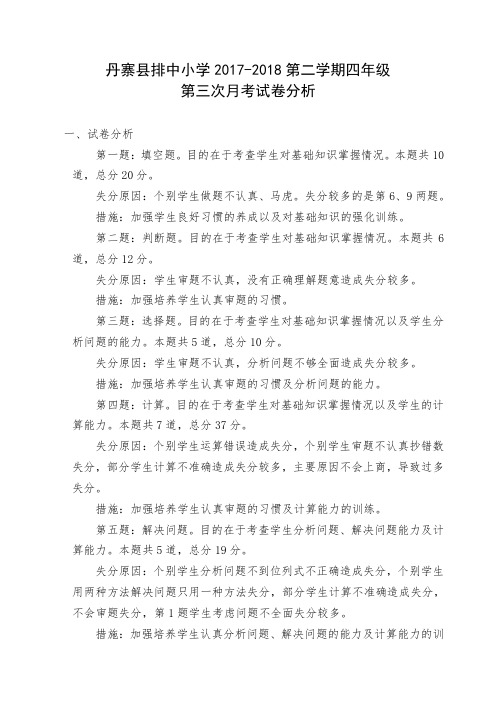 丹寨县排中小学 2017-2018 第二学期四年级
第三次月考试卷分析

一、试卷分析

第一题：填空题。目的在于考查学生对基础知识掌握情况。本题共 10 道，总分 20 分。

失分原因：个别学生做题不认真、马虎。失分较多的是第 6、9 两题。

措施：加强学生良好习惯的养成以及对基础知识的强化训练。

第二题：判断题。目的在于考查学生对基础知识掌握情况。本题共 6 道，总分 12 分。

失分原因：学生审题不认真，没有正确理解题意造成失分较多。

措施：加强培养学生认真审题的习惯。

第三题：选择题。目的在于考查学生对基础知识掌握情况以及学生分析问题的能力。本题共 5 道，总分 10 分。

失分原因：学生审题不认真，分析问题不够全面造成失分较多。

措施：加强培养学生认真审题的习惯及分析问题的能力。

第四题：计算。目的在于考查学生对基础知识掌握情况以及学生的计算能力。本题共 7 道，总分 37 分。

失分原因：个别学生运算错误造成失分，个别学生审题不认真抄错数失分，部分学生计算不准确造成失分较多，主要原因不会上商，导致过多失分。

措施：加强培养学生认真审题的习惯及计算能力的训练。

第五题：解决问题。目的在于考查学生分析问题、解决问题能力及计算能力。本题共 5 道，总分 19 分。

失分原因：个别学生分析问题不到位列式不正确造成失分，个别学生用两种方法解决问题只用一种方法失分，部分学生计算不准确造成失分，不会审题失分，第 1 题学生考虑问题不全面失分较多。

措施：加强培养学生认真分析问题、解决问题的能力及计算能力的训